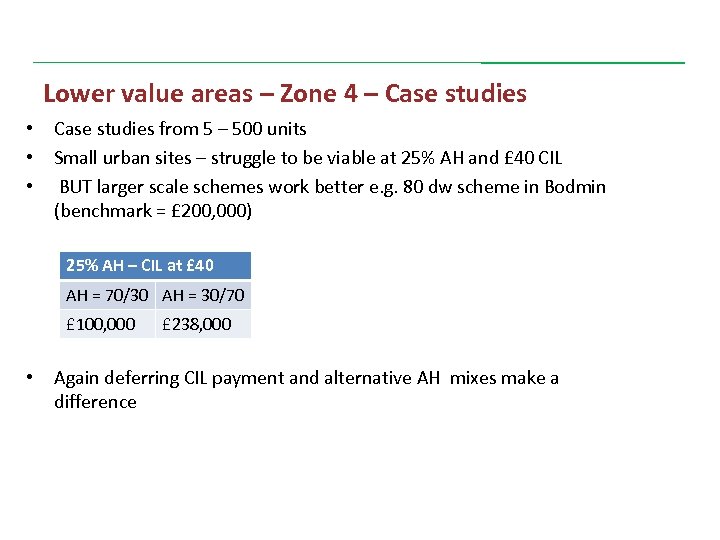 Lower value areas – Zone 4 – Case studies

• Case studies from 5 – 500 units
• Small urban sites – struggle to be viable at 25% AH and £40 CIL
• BUT larger scale schemes work better e.g. 80 dw scheme in Bodmin (benchmark = £200,000)

| 25% AH – CIL at £40 | |
|---|---|
| AH = 70/30 | AH = 30/70 |
| £100,000 | £238,000 |

• Again deferring CIL payment and alternative AH mixes make a difference